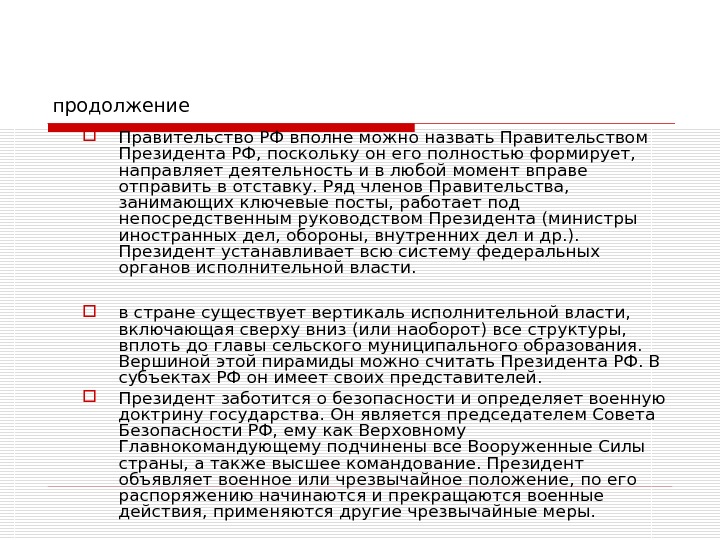 продолжение

☐ Правительство РФ вполне можно назвать Правительством Президента РФ, поскольку он его полностью формирует, направляет деятельность и в любой момент вправе отправить в отставку. Ряд членов Правительства, занимающих ключевые посты, работает под непосредственным руководством Президента (министры иностранных дел, обороны, внутренних дел и др.). Президент устанавливает всю систему федеральных органов исполнительной власти.

☐ в стране существует вертикаль исполнительной власти, включающая сверху вниз (или наоборот) все структуры, вплоть до главы сельского муниципального образования. Вершиной этой пирамиды можно считать Президента РФ. В субъектах РФ он имеет своих представителей.

☐ Президент заботится о безопасности и определяет военную доктрину государства. Он является председателем Совета Безопасности РФ, ему как Верховному Главнокомандующему подчинены все Вооруженные Силы страны, а также высшее командование. Президент объявляет военное или чрезвычайное положение, по его распоряжению начинаются и прекращаются военные действия, применяются другие чрезвычайные меры.